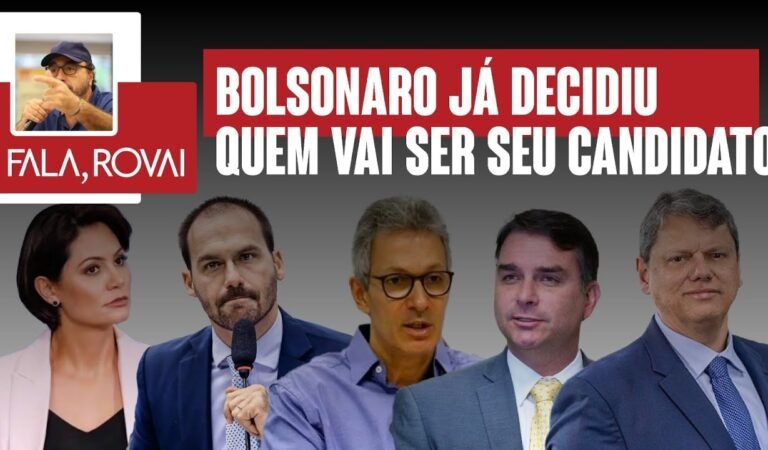 FALA, ROVAI

BOLSONARO JÁ DECIDIU QUEM VAI SER SEU CANDIDATO